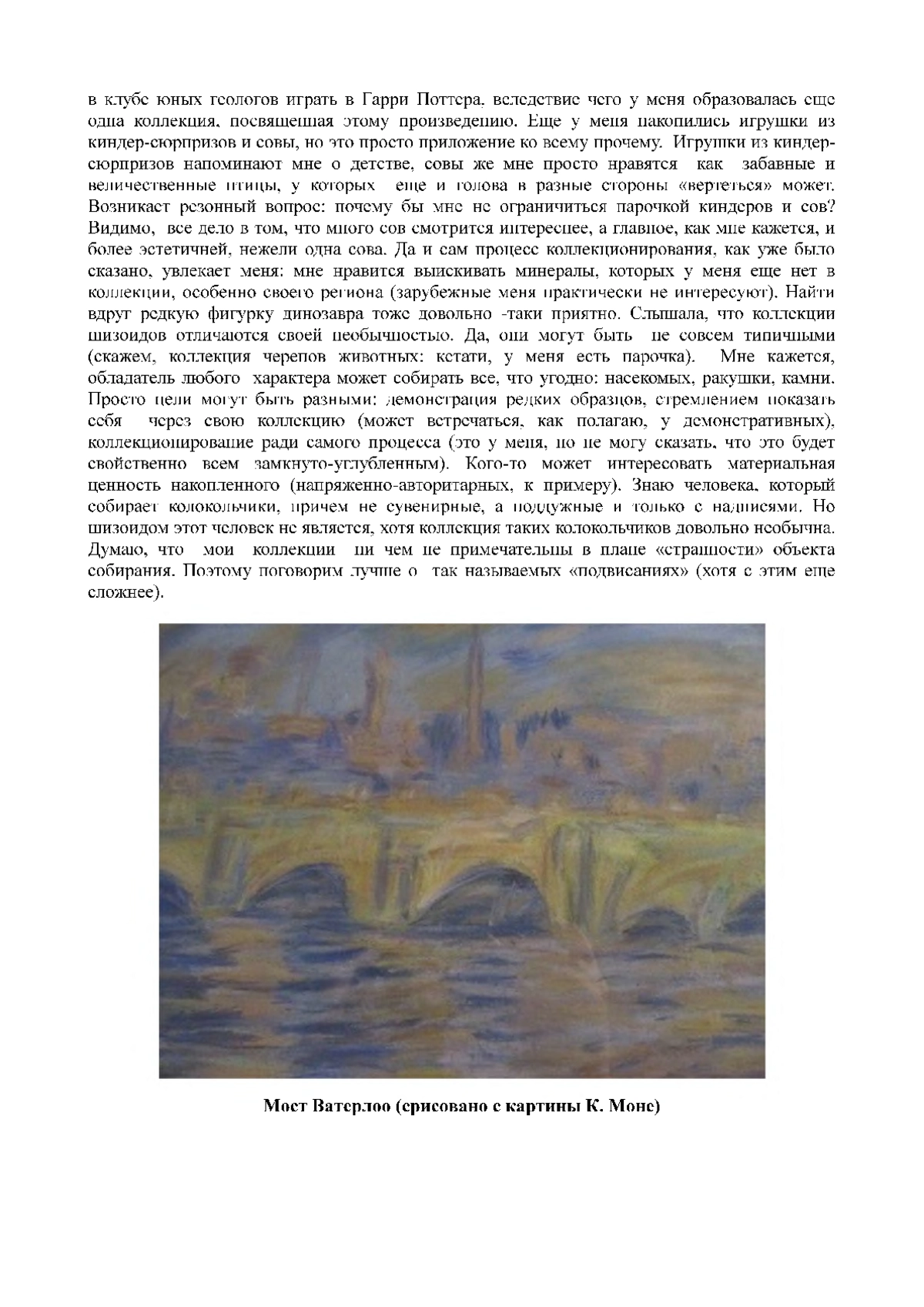 в клубе юных геологов играть в Гарри Поттера, вследствие чего у меня образовалась еще одна коллекция, посвященная этому произведению. Еще у меня накопились игрушки из киндер-сюрпризов и совы, но это просто приложение ко всему прочему. Игрушки из киндер-сюрпризов напоминают мне о детстве, совы же мне просто нравятся как забавные и величественные птицы, у которых еще и голова в разные стороны «вертеться» может. Возникает резонный вопрос: почему бы мне не ограничиться парочкой киндеров и сов? Видимо, все дело в том, что много сов смотрится интереснее, а главное, как мне кажется, и более эстетичней, нежели одна сова. Да и сам процесс коллекционирования, как уже было сказано, увлекает меня: мне нравится выискивать минералы, которых у меня еще нет в коллекции, особенно своего региона (зарубежные меня практически не интересуют). Найти вдруг редкую фигурку динозавра тоже довольно -таки приятно. Слышала, что коллекции шизоидов отличаются своей необычностью. Да, они могут быть не совсем типичными (скажем, коллекция черепов животных: кстати, у меня есть парочка). Мне кажется, обладатель любого характера может собирать все, что угодно: насекомых, ракушки, камни. Просто цели могут быть разными: демонстрация редких образцов, стремлением показать себя через свою коллекцию (может встречаться, как полагаю, у демонстративных), коллекционирование ради самого процесса (это у меня, но не могу сказать, что это будет свойственно всем замкнуто-углубленным). Кого-то может интересовать материальная ценность накопленного (напряженно-авторитарных, к примеру). Знаю человека, который собирает колокольчики, причем не сувенирные, а поддужные и только с надписями. Но шизоидом этот человек не является, хотя коллекция таких колокольчиков довольно необычна. Думаю, что мои коллекции ни чем не примечательны в плане «странности» объекта собирания. Поэтому поговорим лучше о так называемых «подвисаниях» (хотя с этим еще сложнее).

Мост Ватерлоо (срисовано с картины К. Моне)